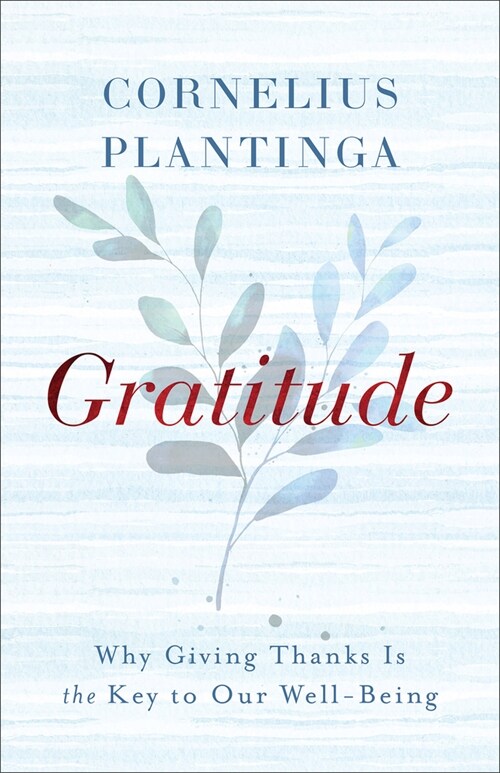 CORNELIUS
PLANTINGA

Gratitude

Why Giving Thanks Is
the Key to Our Well-Being